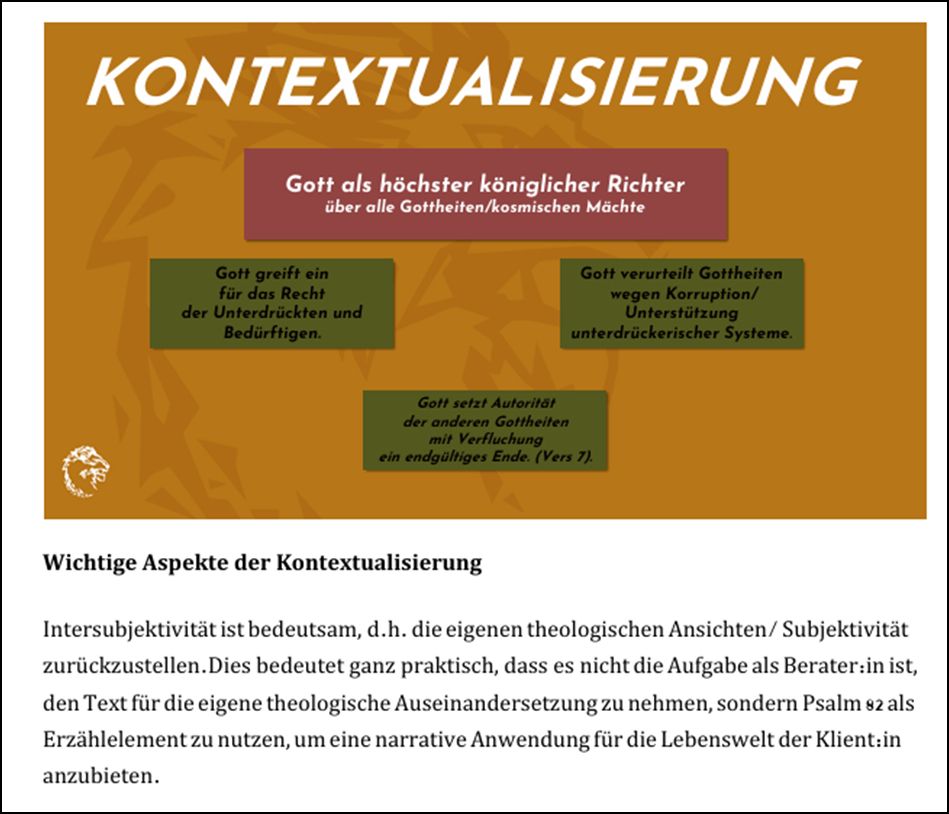 KONTEXTUALISIERUNG

Gott als höchster königlicher Richter
über alle Gottheiten/kosmischen Mächte

Gott greift ein für das Recht der Unterdrückten und Bedürftigen.

Gott verurteilt Gottheiten wegen Korruption/ Unterstützung unterdrückerischer Systeme.

Gott setzt Autorität der anderen Gottheiten mit Verfluchung ein endgültiges Ende. (Vers 7).

Wichtige Aspekte der Kontextualisierung

Intersubjektivität ist bedeutsam, d.h. die eigenen theologischen Ansichten/ Subjektivität zurückzustellen. Dies bedeutet ganz praktisch, dass es nicht die Aufgabe als Berater:in ist, den Text für die eigene theologische Auseinandersetzung zu nehmen, sondern Psalm 82 als Erzählelement zu nutzen, um eine narrative Anwendung für die Lebenswelt der Klient:in anzubieten.